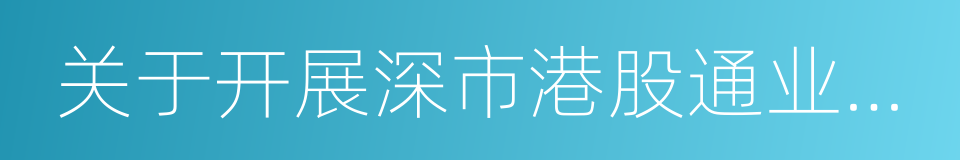 关于开展深市港股通业...